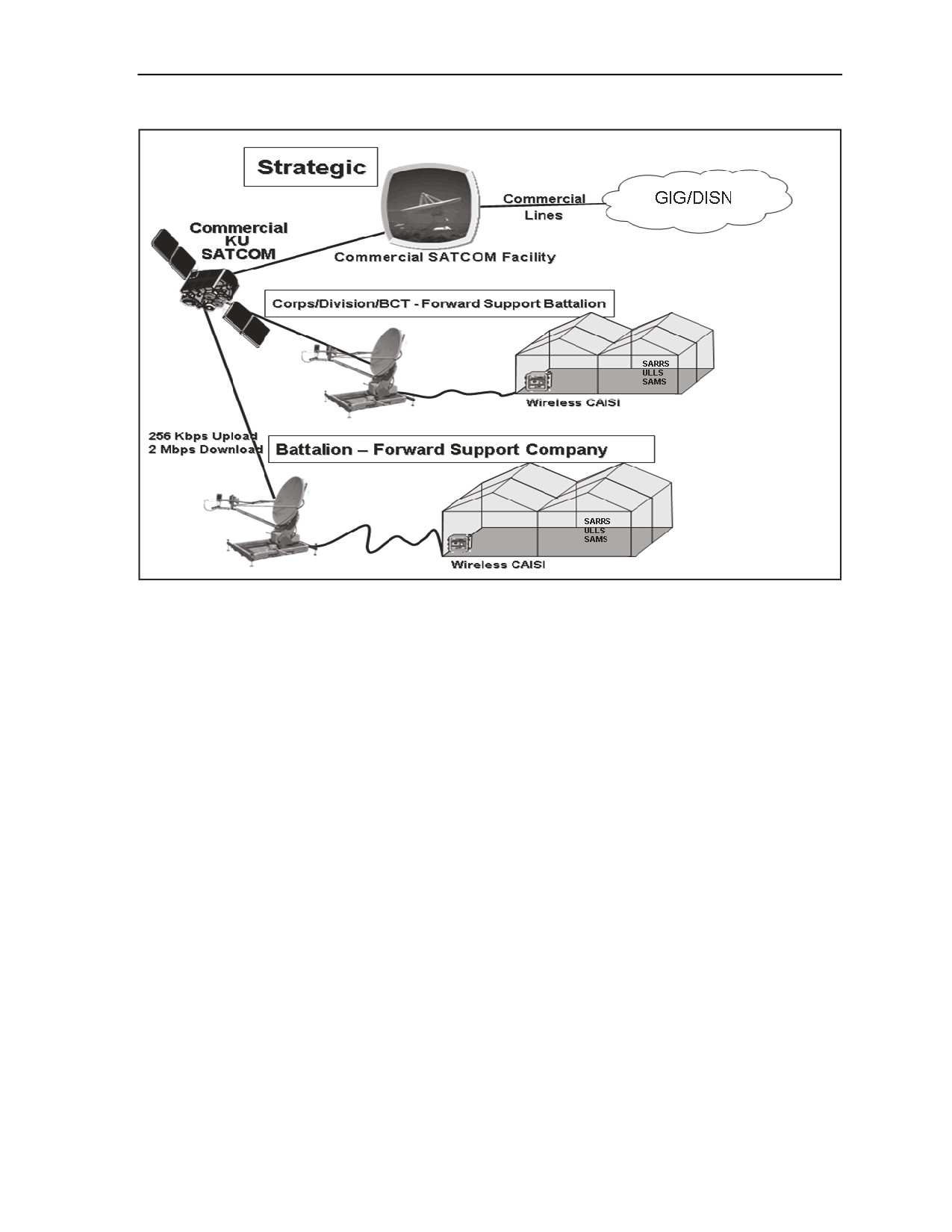 Strategic

Commercial Lines

GIG/DISN

Commercial KU SATCOM

Commercial SATCOM Facility

Corps/Division/BCT - Forward Support Battalion

SARRS
ULLS
SAMS

Wireless CAISI

256 Kbps Upload
2 Mbps Download

Battalion – Forward Support Company

SARRS
ULLS
SAMS

Wireless CAISI